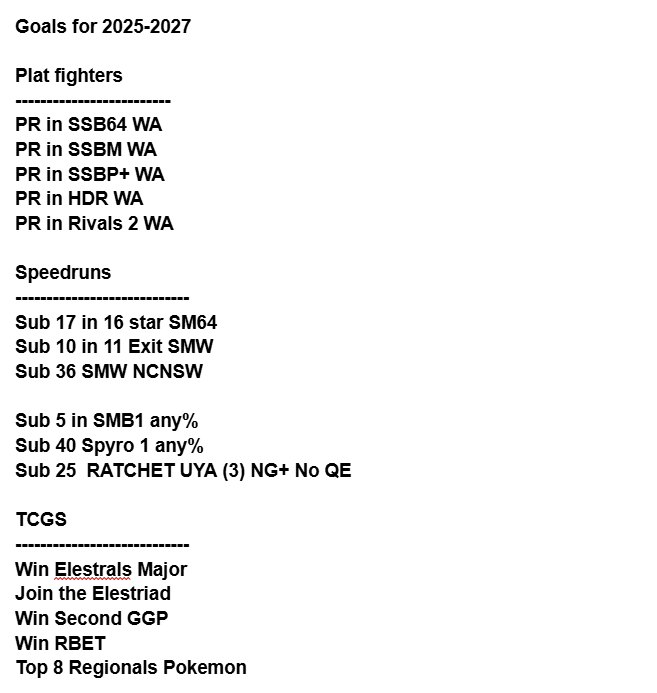 Goals for 2025-2027

Plat fighters
------------------------
PR in SSB64 WA
PR in SSBM WA
PR in SSBP+ WA
PR in HDR WA
PR in Rivals 2 WA

Speedruns
---------------------------
Sub 17 in 16 star SM64
Sub 10 in 11 Exit SMW
Sub 36 SMW NCNSW

Sub 5 in SMB1 any%
Sub 40 Spyro 1 any%
Sub 25 RATCHET UYA (3) NG+ No QE

TCGS
---------------------------
Win Elestrals Major
Join the Elestriad
Win Second GGP
Win RBET
Top 8 Regionals Pokemon